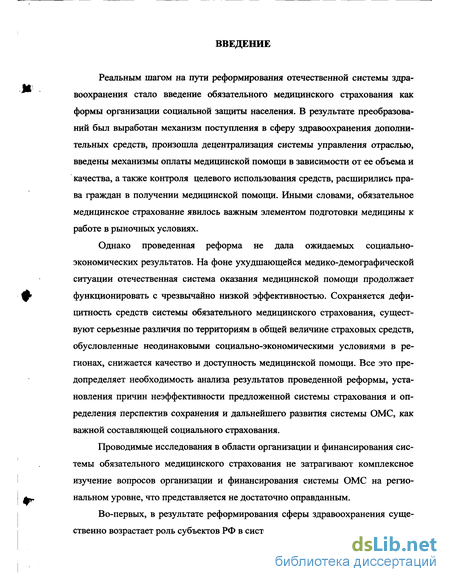 ВВЕДЕНИЕ

Реальным шагом на пути реформирования отечественной системы здравоохранения стало введение обязательного медицинского страхования как формы организации социальной защиты населения. В результате преобразований был выработан механизм поступления в сферу здравоохранения дополнительных средств, произошла децентрализация системы управления отраслью, введены механизмы оплаты медицинской помощи в зависимости от ее объема и качества, а также контроля целевого использования средств, расширились права граждан в получении медицинской помощи. Иными словами, обязательное медицинское страхование явилось важным элементом подготовки медицины к работе в рыночных условиях.

Однако проведенная реформа не дала ожидаемых социально-экономических результатов. На фоне ухудшающейся медико-демографической ситуации отечественная система оказания медицинской помощи продолжает функционировать с чрезвычайно низкой эффективностью. Сохраняется дефицитность средств системы обязательного медицинского страхования, существуют серьезные различия по территориям в общей величине страховых средств, обусловленные неодинаковыми социально-экономическими условиями в регионах, снижается качество и доступность медицинской помощи. Все это предопределяет необходимость анализа результатов проведенной реформы, установления причин неэффективности предложенной системы страхования и определения перспектив сохранения и дальнейшего развития системы ОМС, как важной составляющей социального страхования.

Проводимые исследования в области организации и финансирования системы обязательного медицинского страхования не затрагивают комплексное изучение вопросов организации и финансирования системы ОМС на региональном уровне, что представляется не достаточно оправданным.

Во-первых, в результате реформирования сферы здравоохранения существенно возрастает роль субъектов РФ в сист

dsLib.net
библиотека диссертаций